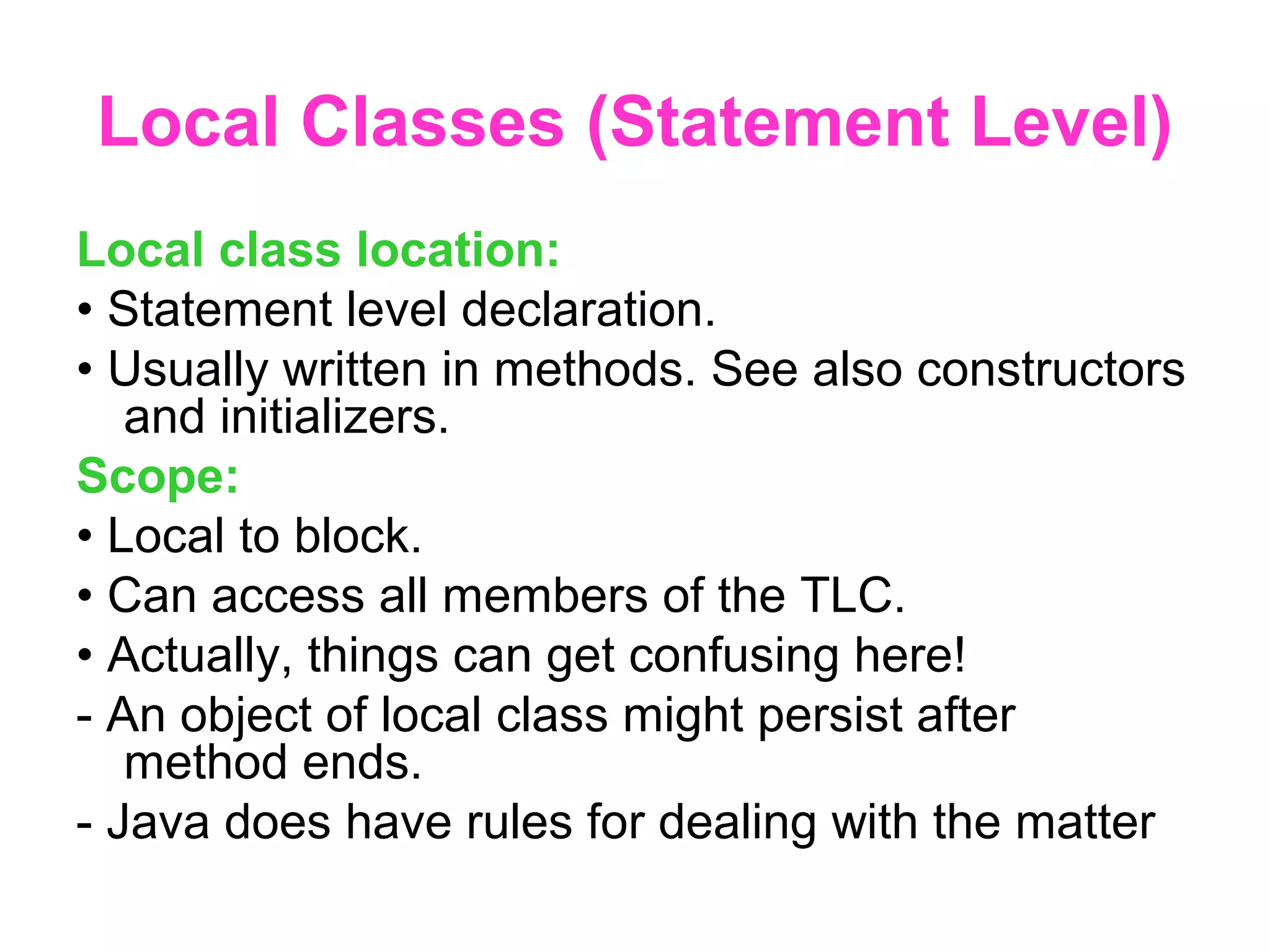 Local Classes (Statement Level)

Local class location:
• Statement level declaration.
• Usually written in methods. See also constructors and initializers.

Scope:
• Local to block.
• Can access all members of the TLC.
• Actually, things can get confusing here!
- An object of local class might persist after method ends.
- Java does have rules for dealing with the matter